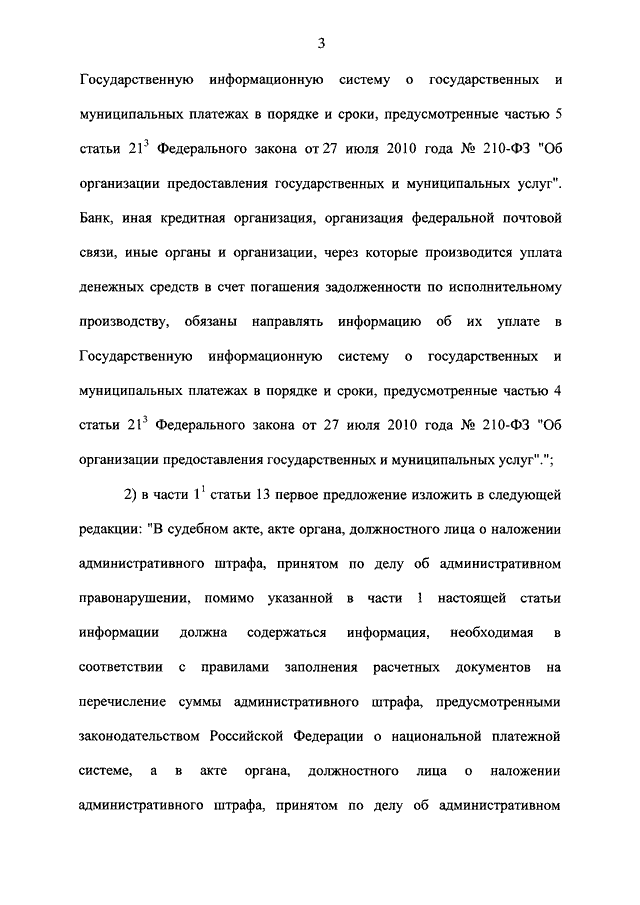 3

Государственную информационную систему о государственных и муниципальных платежах в порядке и сроки, предусмотренные частью 5 статьи $21^3$ Федерального закона от 27 июля 2010 года № 210-ФЗ "Об организации предоставления государственных и муниципальных услуг". Банк, иная кредитная организация, организация федеральной почтовой связи, иные органы и организации, через которые производится уплата денежных средств в счет погашения задолженности по исполнительному производству, обязаны направлять информацию об их уплате в Государственную информационную систему о государственных и муниципальных платежах в порядке и сроки, предусмотренные частью 4 статьи $21^3$ Федерального закона от 27 июля 2010 года № 210-ФЗ "Об организации предоставления государственных и муниципальных услуг".";

2) в части $1^1$ статьи 13 первое предложение изложить в следующей редакции: "В судебном акте, акте органа, должностного лица о наложении административного штрафа, принятом по делу об административном правонарушении, помимо указанной в части 1 настоящей статьи информации должна содержаться информация, необходимая в соответствии с правилами заполнения расчетных документов на перечисление суммы административного штрафа, предусмотренными законодательством Российской Федерации о национальной платежной системе, а в акте органа, должностного лица о наложении административного штрафа, принятом по делу об административном